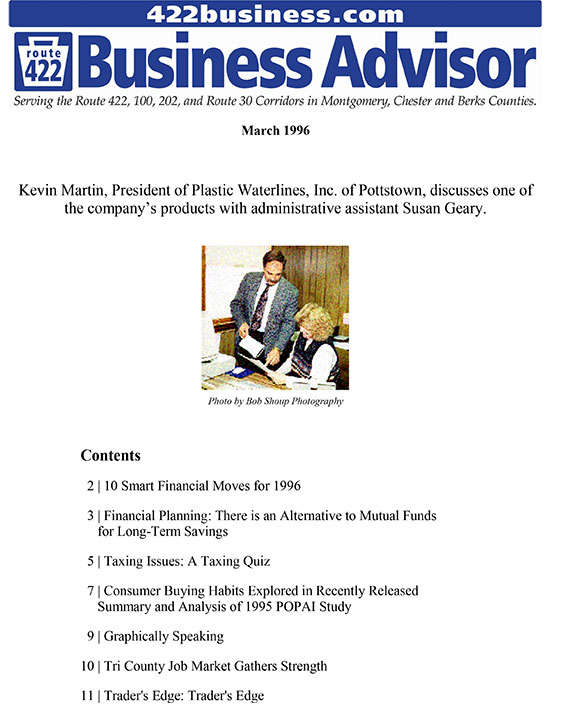 422business.com

route 422

Business Advisor

Serving the Route 422, 100, 202, and Route 30 Corridors in Montgomery, Chester and Berks Counties.

March 1996

Kevin Martin, President of Plastic Waterlines, Inc. of Pottstown, discusses one of the company's products with administrative assistant Susan Geary.

Photo by Bob Shoup Photography

Contents

2 | 10 Smart Financial Moves for 1996

3 | Financial Planning: There is an Alternative to Mutual Funds for Long-Term Savings

5 | Taxing Issues: A Taxing Quiz

7 | Consumer Buying Habits Explored in Recently Released Summary and Analysis of 1995 POPAI Study

9 | Graphically Speaking

10 | Tri County Job Market Gathers Strength

11 | Trader's Edge: Trader's Edge